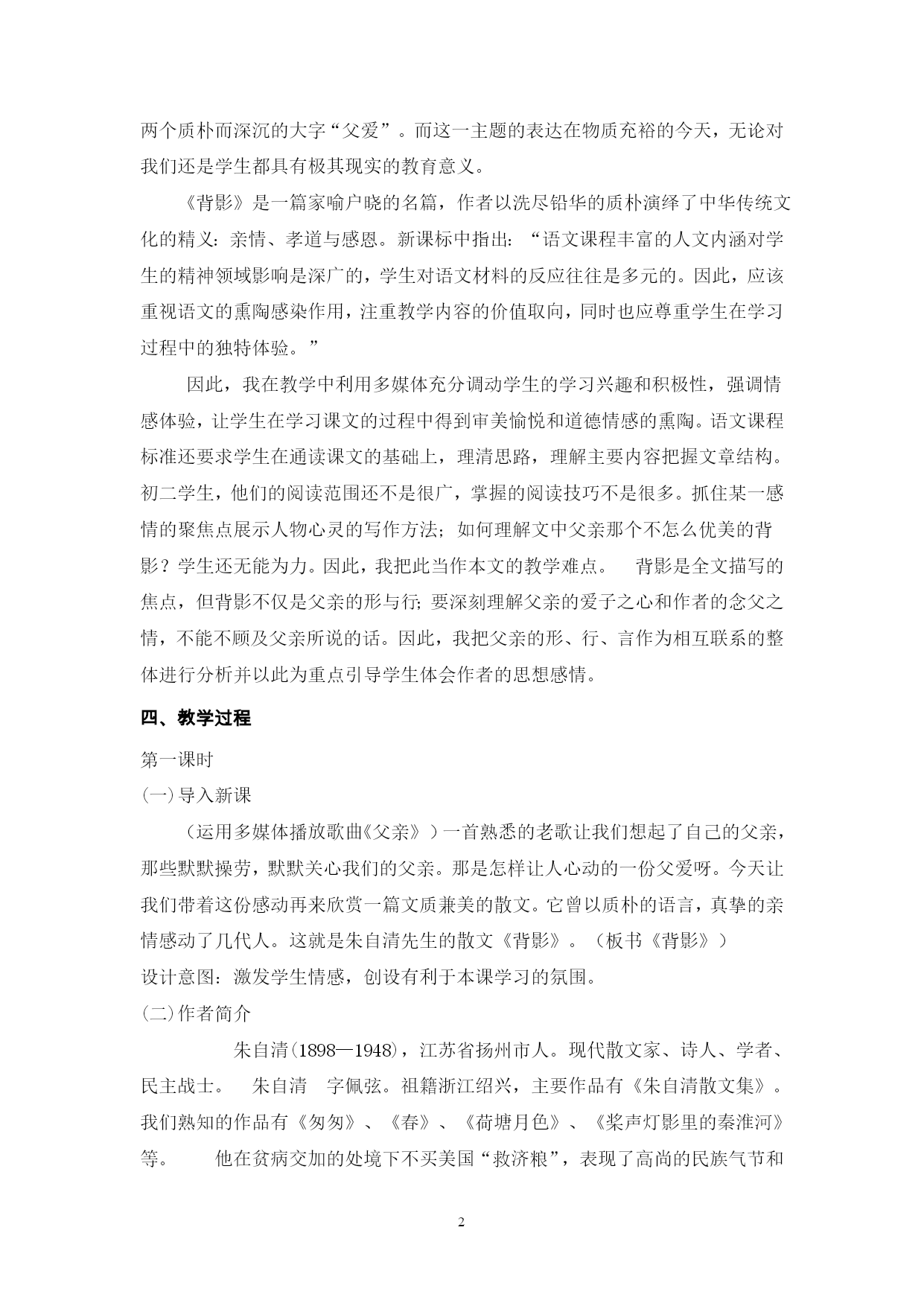 两个质朴而深沉的大字“父爱”。而这一主题的表达在物质充裕的今天，无论对我们还是学生都具有极其现实的教育意义。

《背影》是一篇家喻户晓的名篇，作者以洗尽铅华的质朴演绎了中华传统文化的精义：亲情、孝道与感恩。新课标中指出：“语文课程丰富的人文内涵对学生的精神领域影响是深广的，学生对语文材料的反应往往是多元的。因此，应该重视语文的熏陶感染作用，注重教学内容的价值取向，同时也应尊重学生在学习过程中的独特体验。”

因此，我在教学中利用多媒体充分调动学生的学习兴趣和积极性，强调情感体验，让学生在学习课文的过程中得到审美愉悦和道德情感的熏陶。语文课程标准还要求学生在通读课文的基础上，理清思路，理解主要内容把握文章结构。初二学生，他们的阅读范围还不是很广，掌握的阅读技巧不是很多。抓住某一感情的聚焦点展示人物心灵的写作方法；如何理解文中父亲那个不怎么优美的背影？学生还无能为力。因此，我把此当作本文的教学难点。　背影是全文描写的焦点，但背影不仅是父亲的形与行；要深刻理解父亲的爱子之心和作者的念父之情，不能不顾及父亲所说的话。因此，我把父亲的形、行、言作为相互联系的整体进行分析并以此为重点引导学生体会作者的思想感情。

四、教学过程

第一课时

(一)导入新课

（运用多媒体播放歌曲《父亲》）一首熟悉的老歌让我们想起了自己的父亲，那些默默操劳，默默关心我们的父亲。那是怎样让人心动的一份父爱呀。今天让我们带着这份感动再来欣赏一篇文质兼美的散文。它曾以质朴的语言，真挚的亲情感动了几代人。这就是朱自清先生的散文《背影》。（板书《背影》）

设计意图：激发学生情感，创设有利于本课学习的氛围。

(二)作者简介

朱自清(1898—1948)，江苏省扬州市人。现代散文家、诗人、学者、民主战士。　朱自清　字佩弦。祖籍浙江绍兴，主要作品有《朱自清散文集》。我们熟知的作品有《匆匆》、《春》、《荷塘月色》、《桨声灯影里的秦淮河》等。　他在贫病交加的处境下不买美国“救济粮”，表现了高尚的民族气节和

2